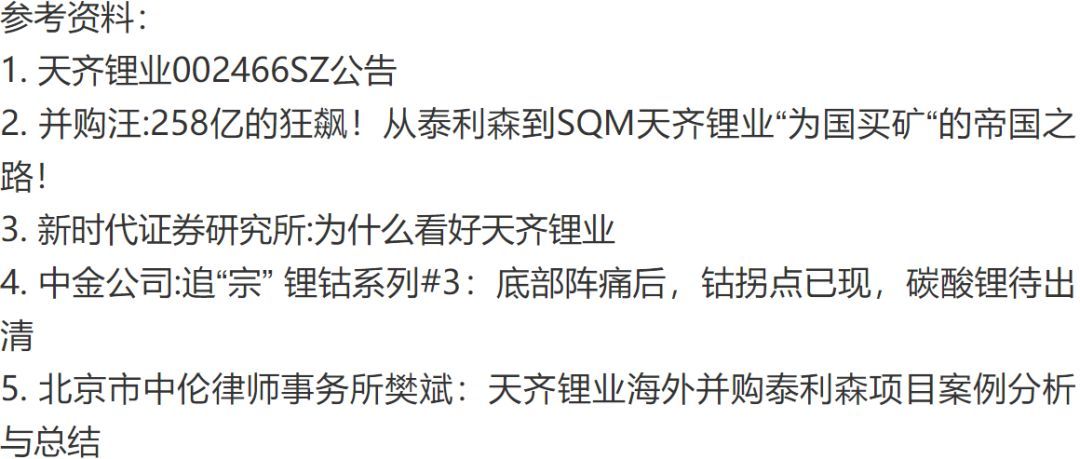 参考资料：
1. 天齐锂业002466SZ公告
2. 并购汪:258亿的狂飙！从泰利森到SQM天齐锂业“为国买矿“的帝国之路！
3. 新时代证券研究所:为什么看好天齐锂业
4. 中金公司:追“宗” 锂钴系列#3：底部阵痛后，钴拐点已现，碳酸锂待出清
5. 北京市中伦律师事务所樊斌：天齐锂业海外并购泰利森项目案例分析与总结